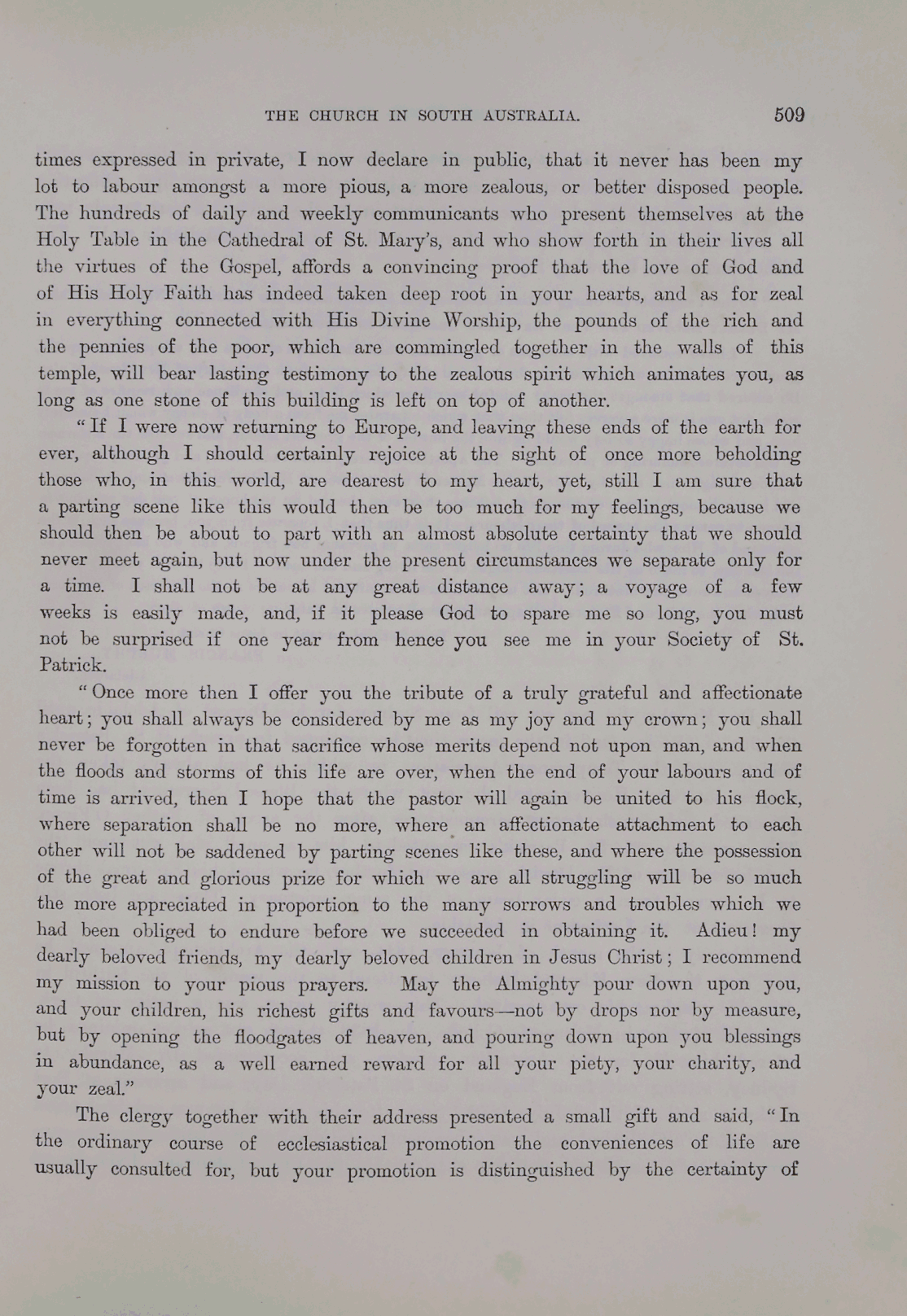 THE CHURCH IN SOUTH AUSTRALIA. 509

times expressed in private, I now declare in public, that it never has been my lot to labour amongst a more pious, a more zealous, or better disposed people. The hundreds of daily and weekly communicants who present themselves at the Holy Table in the Cathedral of St. Mary's, and who show forth in their lives all the virtues of the Gospel, affords a convincing proof that the love of God and of His Holy Faith has indeed taken deep root in your hearts, and as for zeal in everything connected with His Divine Worship, the pounds of the rich and the pennies of the poor, which are commingled together in the walls of this temple, will bear lasting testimony to the zealous spirit which animates you, as long as one stone of this building is left on top of another.

"If I were now returning to Europe, and leaving these ends of the earth for ever, although I should certainly rejoice at the sight of once more beholding those who, in this world, are dearest to my heart, yet, still I am sure that a parting scene like this would then be too much for my feelings, because we should then be about to part with an almost absolute certainty that we should never meet again, but now under the present circumstances we separate only for a time. I shall not be at any great distance away; a voyage of a few weeks is easily made, and, if it please God to spare me so long, you must not be surprised if one year from hence you see me in your Society of St. Patrick.

"Once more then I offer you the tribute of a truly grateful and affectionate heart; you shall always be considered by me as my joy and my crown; you shall never be forgotten in that sacrifice whose merits depend not upon man, and when the floods and storms of this life are over, when the end of your labours and of time is arrived, then I hope that the pastor will again be united to his flock, where separation shall be no more, where an affectionate attachment to each other will not be saddened by parting scenes like these, and where the possession of the great and glorious prize for which we are all struggling will be so much the more appreciated in proportion to the many sorrows and troubles which we had been obliged to endure before we succeeded in obtaining it. Adieu! my dearly beloved friends, my dearly beloved children in Jesus Christ; I recommend my mission to your pious prayers. May the Almighty pour down upon you, and your children, his richest gifts and favours—not by drops nor by measure, but by opening the floodgates of heaven, and pouring down upon you blessings in abundance, as a well earned reward for all your piety, your charity, and your zeal."

The clergy together with their address presented a small gift and said, "In the ordinary course of ecclesiastical promotion the conveniences of life are usually consulted for, but your promotion is distinguished by the certainty of